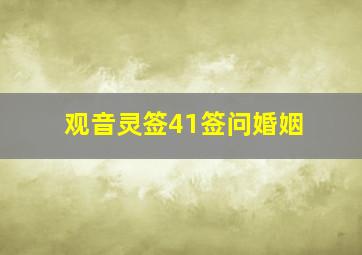 观音灵签41签问婚姻